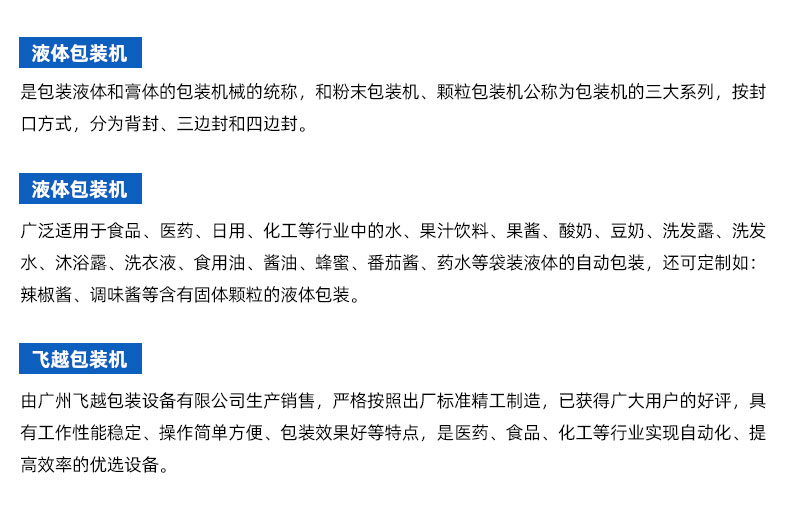 液体包装机

是包装液体和膏体的包装机械的统称，和粉末包装机、颗粒包装机公称为包装机的三大系列，按封口方式，分为背封、三边封和四边封。

液体包装机

广泛适用于食品、医药、日用、化工等行业中的水、果汁饮料、果酱、酸奶、豆奶、洗发露、洗发水、沐浴露、洗衣液、食用油、酱油、蜂蜜、番茄酱、药水等袋装液体的自动包装，还可定制如：辣椒酱、调味酱等含有固体颗粒的液体包装。

飞越包装机

由广州飞越包装设备有限公司生产销售，严格按照出厂标准精工制造，已获得广大用户的好评，具有工作性能稳定、操作简单方便、包装效果好等特点，是医药、食品、化工等行业实现自动化、提高效率的优选设备。